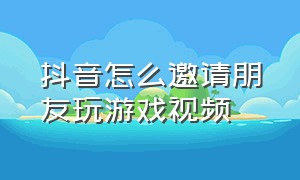 抖音怎么邀请朋友玩游戏视频